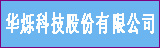 华烁科技股份有限公司